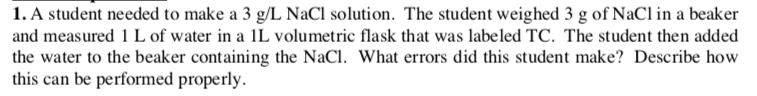 1. A student needed to make a 3 g/L NaCl solution. The student weighed 3 g of NaCl in a beaker and measured 1 L of water in a 1L volumetric flask that was labeled TC. The student then added the water to the beaker containing the NaCl. What errors did this student make? Describe how this can be performed properly.